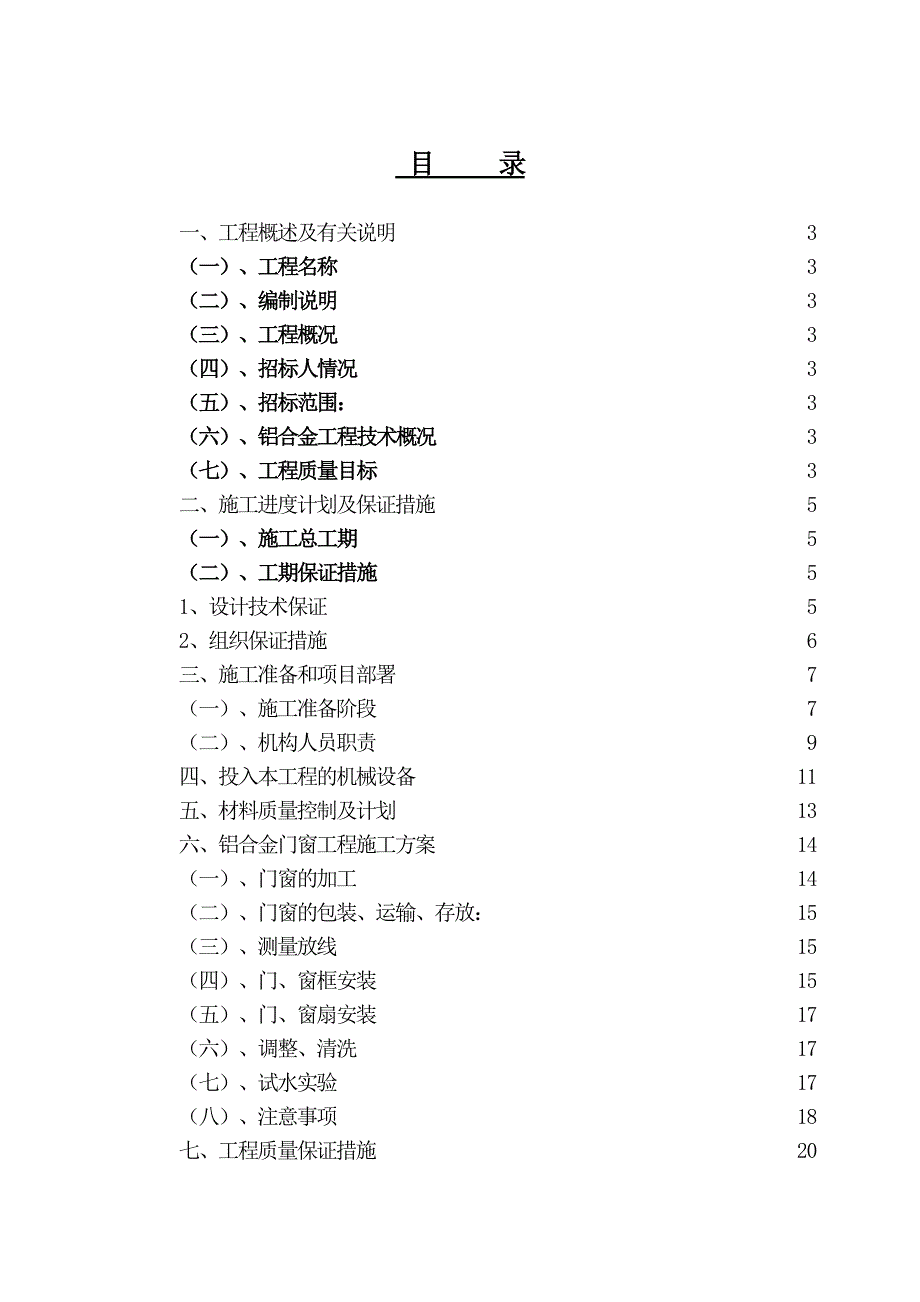 目 录

一、工程概述及有关说明 3
（一）、工程名称 3
（二）、编制说明 3
（三）、工程概况 3
（四）、招标人情况 3
（五）、招标范围： 3
（六）、铝合金工程技术概况 3
（七）、工程质量目标 3
二、施工进度计划及保证措施 5
（一）、施工总工期 5
（二）、工期保证措施 5
1、设计技术保证 5
2、组织保证措施 6
三、施工准备和项目部署 7
（一）、施工准备阶段 7
（二）、机构人员职责 9
四、投入本工程的机械设备 11
五、材料质量控制及计划 13
六、铝合金门窗工程施工方案 14
（一）、门窗的加工 14
（二）、门窗的包装、运输、存放： 15
（三）、测量放线 15
（四）、门、窗框安装 15
（五）、门、窗扇安装 17
（六）、调整、清洗 17
（七）、试水实验 17
（八）、注意事项 18
七、工程质量保证措施 20